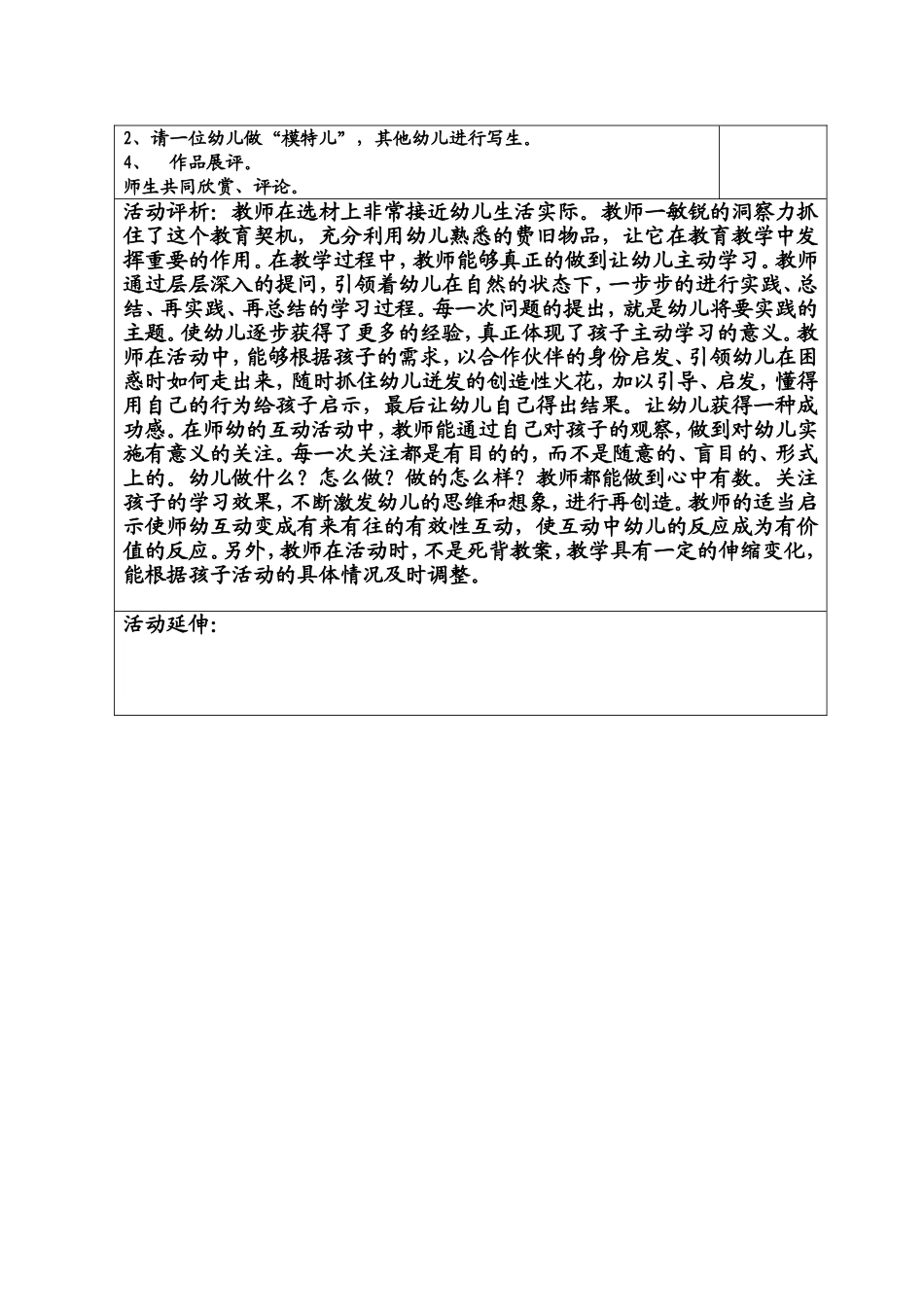 2、请一位幼儿做“模特儿”，其他幼儿进行写生。
4、 作品展评。
师生共同欣赏、评论。

活动评析：教师在选材上非常接近幼儿生活实际。教师一敏锐的洞察力抓住了这个教育契机，充分利用幼儿熟悉的费旧物品，让它在教育教学中发挥重要的作用。在教学过程中，教师能够真正的做到让幼儿主动学习。教师通过层层深入的提问，引领着幼儿在自然的状态下，一步步的进行实践、总结、再实践、再总结的学习过程。每一次问题的提出，就是幼儿将要实践的主题。使幼儿逐步获得了更多的经验，真正体现了孩子主动学习的意义。教师在活动中，能够根据孩子的需求，以合作伙伴的身份启发、引领幼儿在困惑时如何走出来，随时抓住幼儿迸发的创造性火花，加以引导、启发，懂得用自己的行为给孩子启示，最后让幼儿自己得出结果。让幼儿获得一种成功感。在师幼的互动活动中，教师能通过自己对孩子的观察，做到对幼儿实施有意义的关注。每一次关注都是有目的的，而不是随意的、盲目的、形式上的。幼儿做什么？怎么做？做的怎么样？教师都能做到心中有数。关注孩子的学习效果，不断激发幼儿的思维和想象，进行再创造。教师的适当启示使师幼互动变成有来有往的有效性互动，使互动中幼儿的反应成为有价值的反应。另外，教师在活动时，不是死背教案，教学具有一定的伸缩变化，能根据孩子活动的具体情况及时调整。

活动延伸：